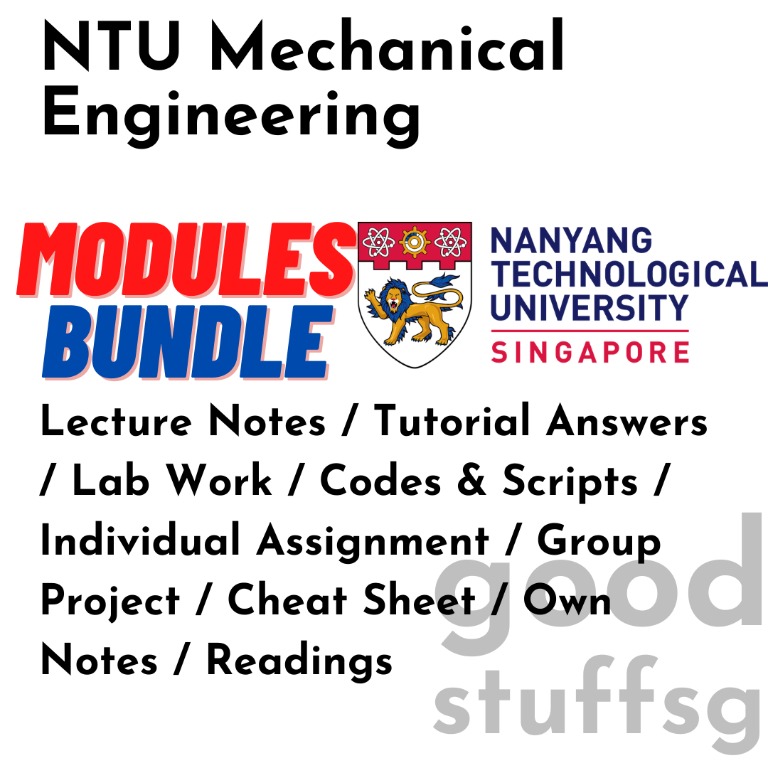 NTU Mechanical Engineering

MODULES BUNDLE

NANYANG
TECHNOLOGICAL
UNIVERSITY
SINGAPORE

Lecture Notes / Tutorial Answers / Lab Work / Codes & Scripts / Individual Assignment / Group Project / Cheat Sheet / Own Notes / Readings

good
stuffsg